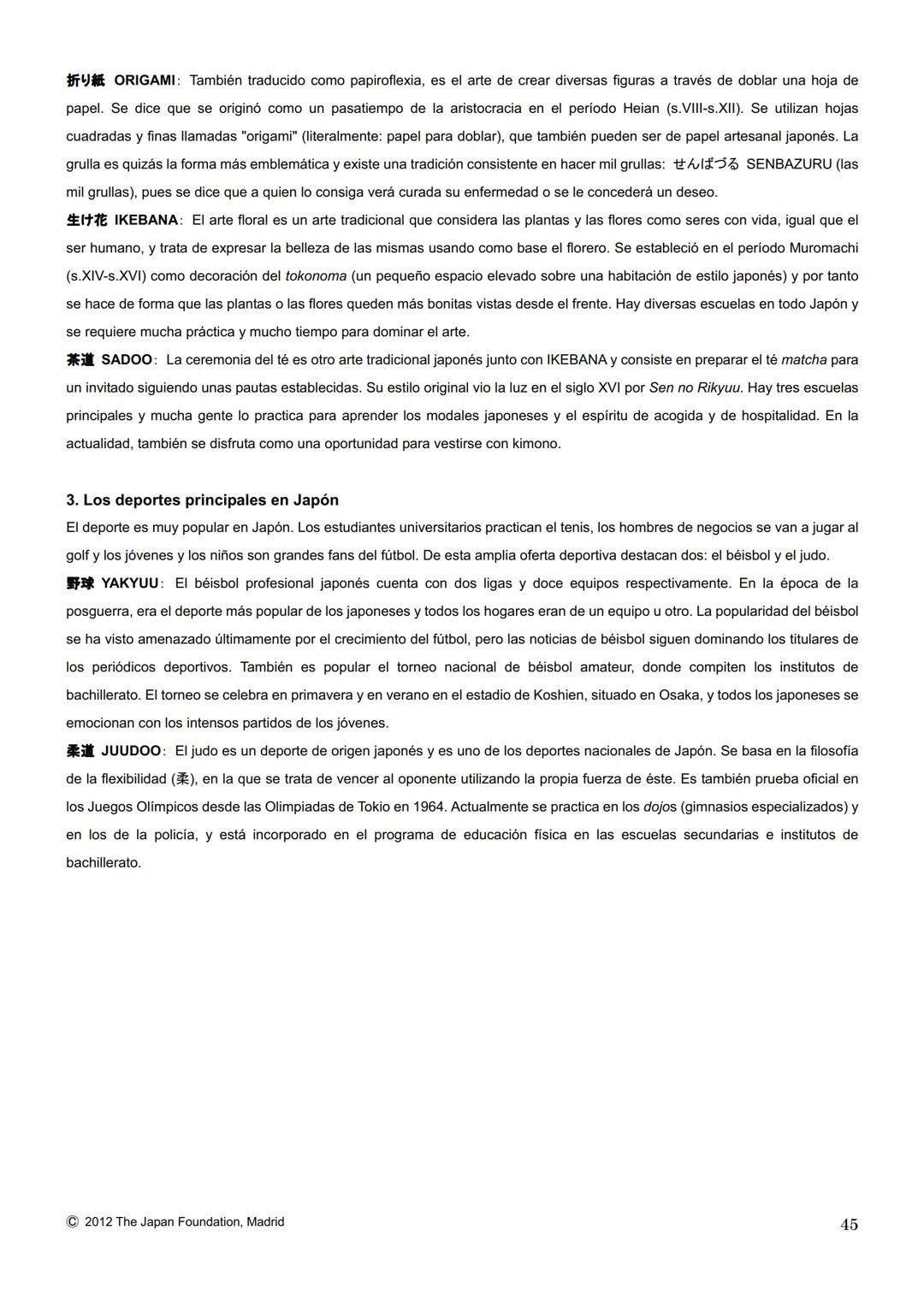 折り紙 ORIGAMI: También traducido como papiroflexia, es el arte de crear diversas figuras a través de doblar una hoja de papel. Se dice que se originó como un pasatiempo de la aristocracia en el período Heian (s.VIII-s.XII). Se utilizan hojas cuadradas y finas llamadas "origami" (literalmente: papel para doblar), que también pueden ser de papel artesanal japonés. La grulla es quizás la forma más emblemática y existe una tradición consistente en hacer mil grullas: せんばづる SENBAZURU (las mil grullas), pues se dice que a quien lo consiga verá curada su enfermedad o se le concederá un deseo.
生け花 IKEBANA: El arte floral es un arte tradicional que considera las plantas y las flores como seres con vida, igual que el ser humano, y trata de expresar la belleza de las mismas usando como base el florero. Se estableció en el período Muromachi (s.XIV-s.XVI) como decoración del tokonoma (un pequeño espacio elevado sobre una habitación de estilo japonés) y por tanto se hace de forma que las plantas o las flores queden más bonitas vistas desde el frente. Hay diversas escuelas en todo Japón y se requiere mucha práctica y mucho tiempo para dominar el arte.
茶道 SADOO: La ceremonia del té es otro arte tradicional japonés junto con IKEBANA y consiste en preparar el té matcha para un invitado siguiendo unas pautas establecidas. Su estilo original vio la luz en el siglo XVI por Sen no Rikyuu. Hay tres escuelas principales y mucha gente lo practica para aprender los modales japoneses y el espíritu de acogida y de hospitalidad. En la actualidad, también se disfruta como una oportunidad para vestirse con kimono.

3. Los deportes principales en Japón
El deporte es muy popular en Japón. Los estudiantes universitarios practican el tenis, los hombres de negocios se van a jugar al golf y los jóvenes y los niños son grandes fans del fútbol. De esta amplia oferta deportiva destacan dos: el béisbol y el judo.
野球 YAKYUU: El béisbol profesional japonés cuenta con dos ligas y doce equipos respectivamente. En la época de la posguerra, era el deporte más popular de los japoneses y todos los hogares eran de un equipo u otro. La popularidad del béisbol se ha visto amenazado últimamente por el crecimiento del fútbol, pero las noticias de béisbol siguen dominando los titulares de los periódicos deportivos. También es popular el torneo nacional de béisbol amateur, donde compiten los institutos de bachillerato. El torneo se celebra en primavera y en verano en el estadio de Koshien, situado en Osaka, y todos los japoneses se emocionan con los intensos partidos de los jóvenes.
柔道 JUUDOO: El judo es un deporte de origen japonés y es uno de los deportes nacionales de Japón. Se basa en la filosofía de la flexibilidad (柔), en la que se trata de vencer al oponente utilizando la propia fuerza de éste. Es también prueba oficial en los Juegos Olímpicos desde las Olimpiadas de Tokio en 1964. Actualmente se practica en los dojos (gimnasios especializados) y en los de la policía, y está incorporado en el programa de educación física en las escuelas secundarias e institutos de bachillerato.

© 2012 The Japan Foundation, Madrid
45